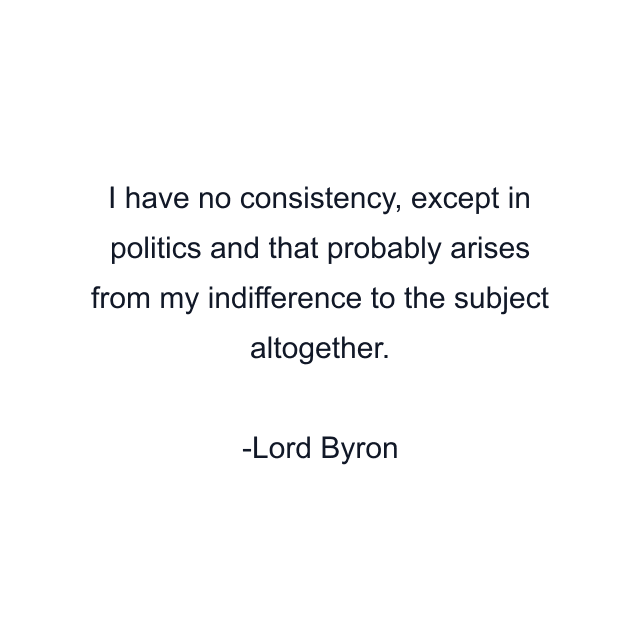 I have no consistency, except in politics and that probably arises from my indifference to the subject altogether.

-Lord Byron